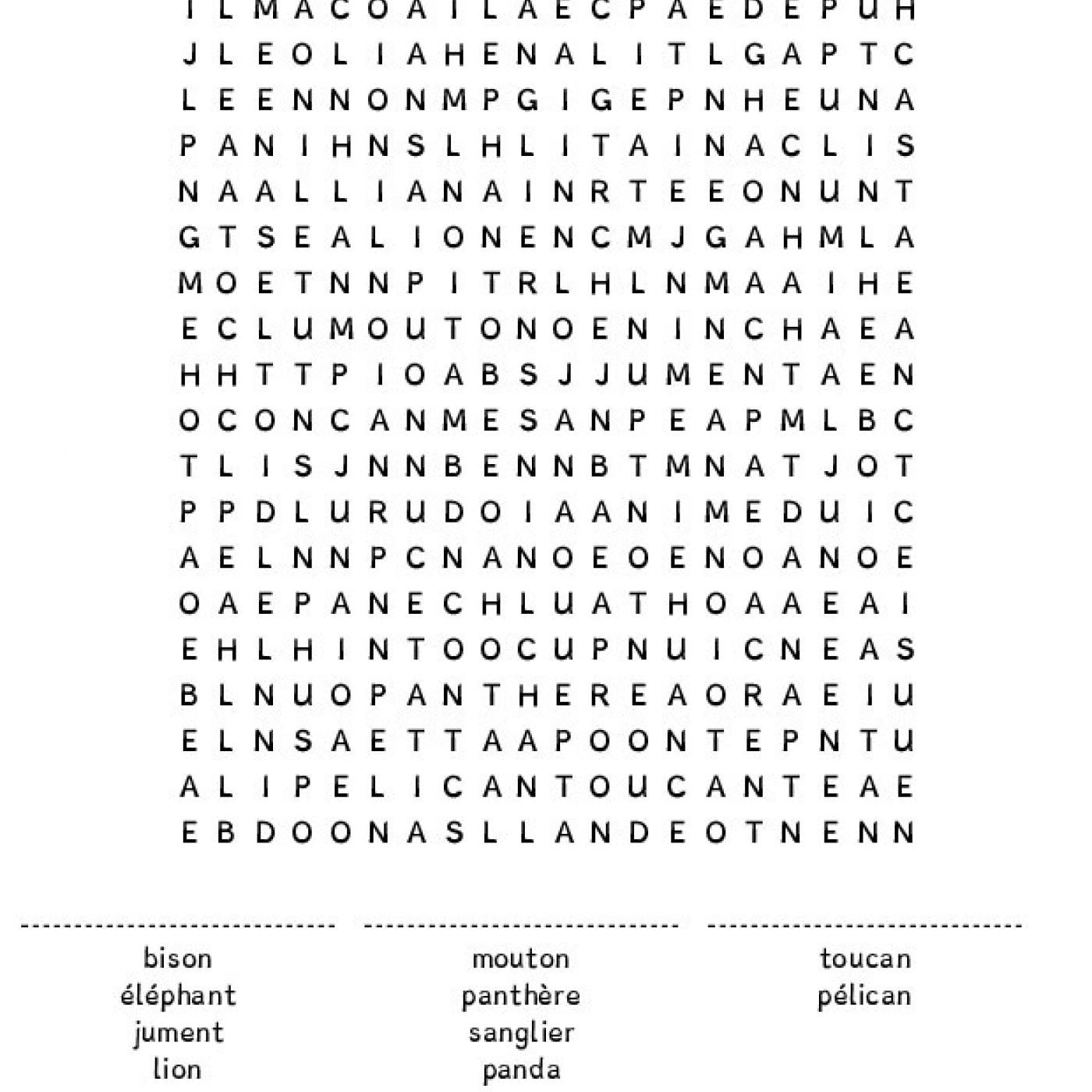 I L M A C O A I L A E C P A E D E P U H
J L E O L I A H E N A L I T L G A P T C
L E E N N O N M P G I G E P N H E U N A
P A N I H N S L H L I T A I N A C L I S
N A A L L I A N A I N R T E E O N U N T
G T S E A L I O N E N C M J G A H M L A
M O E T N N P I T R L H L N M A A I H E
E C L U M O U T O N O E N I N C H A E A
H H T T P I O A B S J J U M E N T A E N
O C O N C A N M E S A N P E A P M L B C
T L I S J N N B E N N B T M N A T J O T
P P D L U R U D O I A A N I M E D U I C
A E L N N P C N A N O E O E N O A N O E
O A E P A N E C H L U A T H O A A E A I
E H L H I N T O O C U P N U I C N E A S
B L N U O P A N T H E R E A O R A E I U
E L N S A E T T A A P O O N T E P N T U
A L I P E L I C A N T O U C A N T E A E
E B D O O N A S L L A N D E O T N E N N

bison
éléphant
jument
lion

mouton
panthère
sanglier
panda

toucan
pélican